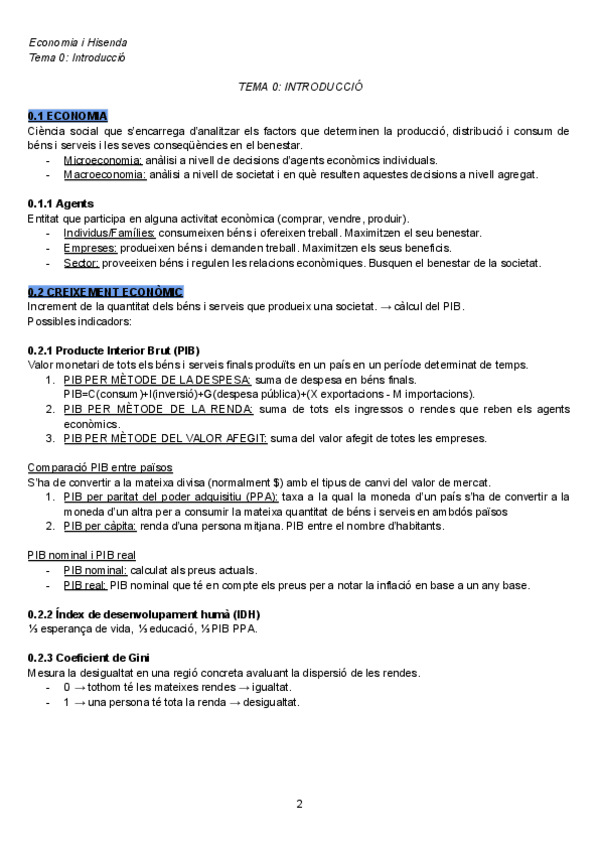 Economia i Hisenda
Tema 0: Introducció

TEMA 0: INTRODUCCIÓ

0.1 ECONOMIA
Ciència social que s'encarrega d'analitzar els factors que determinen la producció, distribució i consum de béns i serveis i les seves conseqüències en el benestar.
- Microeconomia: anàlisi a nivell de decisions d'agents econòmics individuals.
- Macroeconomia: anàlisi a nivell de societat i en què resulten aquestes decisions a nivell agregat.

0.1.1 Agents
Entitat que participa en alguna activitat econòmica (comprar, vendre, produir).
- Individus/Famílies: consumeixen béns i ofereixen treball. Maximitzen el seu benestar.
- Empreses: produeixen béns i demanden treball. Maximitzen els seus beneficis.
- Sector: proveeixen béns i regulen les relacions econòmiques. Busquen el benestar de la societat.

0.2 CREIXEMENT ECONÒMIC
Increment de la quantitat dels béns i serveis que produeix una societat. → càlcul del PIB.
Possibles indicadors:

0.2.1 Producte Interior Brut (PIB)
Valor monetari de tots els béns i serveis finals produïts en un país en un període determinat de temps.
1. PIB PER MÈTODE DE LA DESPESA: suma de despesa en béns finals.
PIB=C(consum)+I(inversió)+G(despesa pública)+(X exportacions - M importacions).
2. PIB PER MÈTODE DE LA RENDA: suma de tots els ingressos o rendes que reben els agents econòmics.
3. PIB PER MÈTODE DEL VALOR AFEGIT: suma del valor afegit de totes les empreses.

Comparació PIB entre països
S'ha de convertir a la mateixa divisa (normalment $) amb el tipus de canvi del valor de mercat.
1. PIB per paritat del poder adquisitiu (PPA): taxa a la qual la moneda d'un país s'ha de convertir a la moneda d'un altra per a consumir la mateixa quantitat de béns i serveis en ambdós països
2. PIB per càpita: renda d'una persona mitjana. PIB entre el nombre d'habitants.

PIB nominal i PIB real
- PIB nominal: calculat als preus actuals.
- PIB real: PIB nominal que té en compte els preus per a notar la inflació en base a un any base.

0.2.2 Índex de desenvolupament humà (IDH)
⅓ esperança de vida, ⅓ educació, ⅓ PIB PPA.

0.2.3 Coeficient de Gini
Mesura la desigualtat en una regió concreta avaluant la dispersió de les rendes.
- 0 → tothom té les mateixes rendes → igualtat.
- 1 → una persona té tota la renda → desigualtat.

2